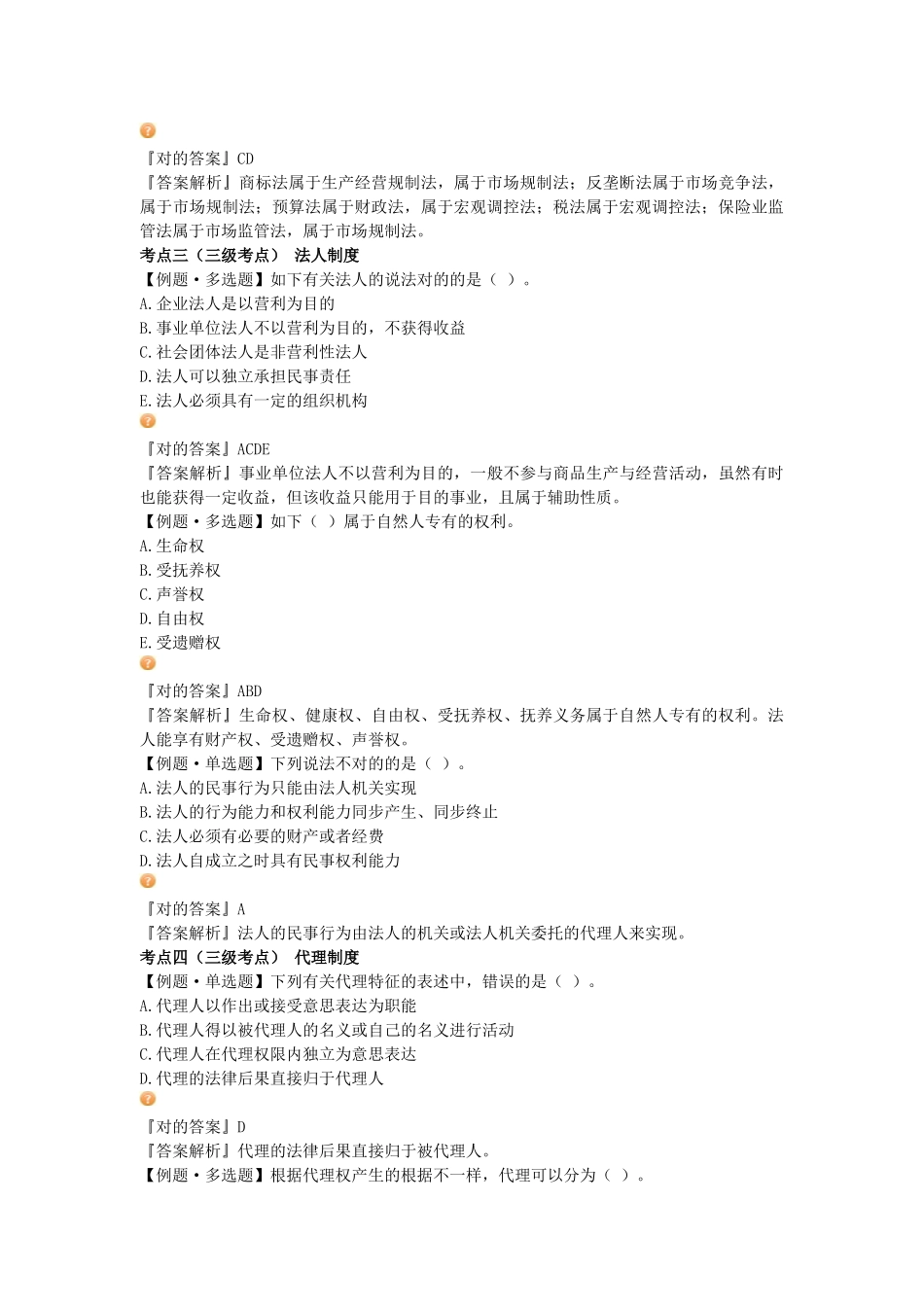 『对的答案』CD
『答案解析』商标法属于生产经营规制法，属于市场规制法；反垄断法属于市场竞争法，属于市场规制法；预算法属于财政法，属于宏观调控法；税法属于宏观调控法；保险业监管法属于市场监管法，属于市场规制法。
考点三（三级考点） 法人制度
【例题·多选题】如下有关法人的说法对的的是（ ）。
A.企业法人是以营利为目的
B.事业单位法人不以营利为目的，不获得收益
C.社会团体法人是非营利性法人
D.法人可以独立承担民事责任
E.法人必须具有一定的组织机构
『对的答案』ACDE
『答案解析』事业单位法人不以营利为目的，一般不参与商品生产与经营活动，虽然有时也能获得一定收益，但该收益只能用于目的事业，且属于辅助性质。
【例题·多选题】如下（ ）属于自然人专有的权利。
A.生命权
B.受抚养权
C.声誉权
D.自由权
E.受遗赠权
『对的答案』ABD
『答案解析』生命权、健康权、自由权、受抚养权、抚养义务属于自然人专有的权利。法人能享有财产权、受遗赠权、声誉权。
【例题·单选题】下列说法不对的的是（ ）。
A.法人的民事行为只能由法人机关实现
B.法人的行为能力和权利能力同步产生、同步终止
C.法人必须有必要的财产或者经费
D.法人自成立之时具有民事权利能力
『对的答案』A
『答案解析』法人的民事行为由法人的机关或法人机关委托的代理人来实现。
考点四（三级考点） 代理制度
【例题·单选题】下列有关代理特征的表述中，错误的是（ ）。
A.代理人以作出或接受意思表达为职能
B.代理人得以被代理人的名义或自己的名义进行活动
C.代理人在代理权限内独立为意思表达
D.代理的法律后果直接归于代理人
『对的答案』D
『答案解析』代理的法律后果直接归于被代理人。
【例题·多选题】根据代理权产生的根据不一样，代理可以分为（ ）。